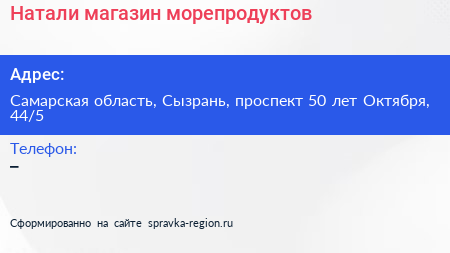 Натали магазин морепродуктов

Адрес:

Самарская область, Сызрань, проспект 50 лет Октября, 44/5

Телефон:

–

Сформированно на сайте spravka-region.ru